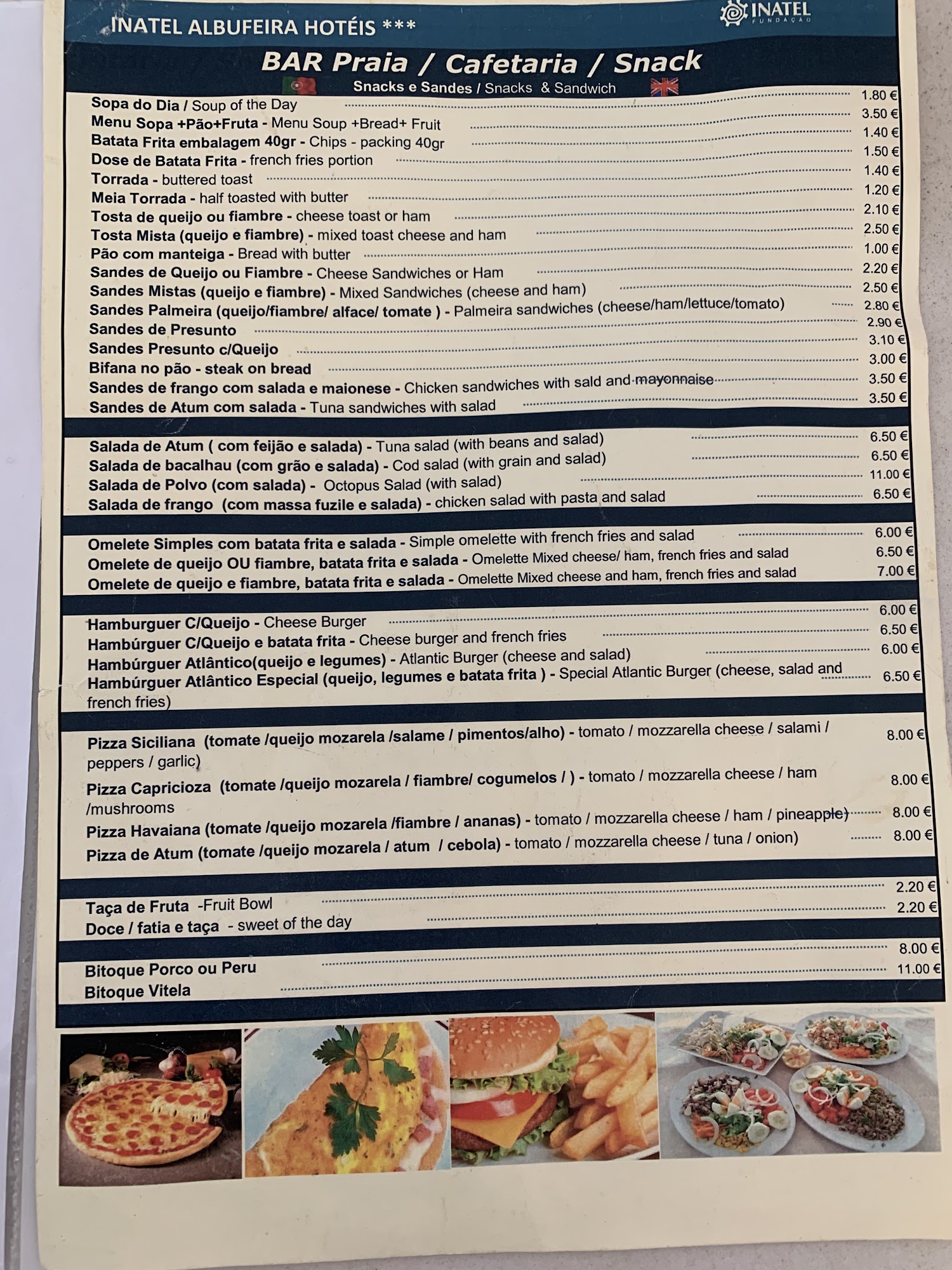 INATEL ALBUFEIRA HOTÉIS ***

INATEL
FUNDAÇÃO

BAR Praia / Cafetaria / Snack

Snacks e Sandes / Snacks & Sandwich

Sopa do Dia / Soup of the Day 1.80 €
Menu Sopa +Pão+Fruta - Menu Soup +Bread+ Fruit 3.50 €
Batata Frita embalagem 40gr - Chips - packing 40gr 1.40 €
Dose de Batata Frita - french fries portion 1.50 €
Torrada - buttered toast 1.40 €
Meia Torrada - half toasted with butter 1.20 €
Tosta de queijo ou fiambre - cheese toast or ham 2.10 €
Tosta Mista (queijo e fiambre) - mixed toast cheese and ham 2.50 €
Pão com manteiga - Bread with butter 1.00 €
Sandes de Queijo ou Fiambre - Cheese Sandwiches or Ham 2.20 €
Sandes Mistas (queijo e fiambre) - Mixed Sandwiches (cheese and ham) 2.50 €
Sandes Palmeira (queijo/fiambre/ alface/ tomate ) - Palmeira sandwiches (cheese/ham/lettuce/tomato) 2.80 €
Sandes de Presunto 2.90 €
Sandes Presunto c/Queijo 3.10 €
Bifana no pão - steak on bread 3.00 €
Sandes de frango com salada e maionese - Chicken sandwiches with sald and mayonnaise 3.50 €
Sandes de Atum com salada - Tuna sandwiches with salad 3.50 €

Salada de Atum ( com feijão e salada) - Tuna salad (with beans and salad) 6.50 €
Salada de bacalhau (com grão e salada) - Cod salad (with grain and salad) 6.50 €
Salada de Polvo (com salada) - Octopus Salad (with salad) 11.00 €
Salada de frango (com massa fuzile e salada) - chicken salad with pasta and salad 6.50 €

Omelete Simples com batata frita e salada - Simple omelette with french fries and salad 6.00 €
Omelete de queijo OU fiambre, batata frita e salada - Omelette Mixed cheese/ ham, french fries and salad 6.50 €
Omelete de queijo e fiambre, batata frita e salada - Omelette Mixed cheese and ham, french fries and salad 7.00 €

Hamburguer C/Queijo - Cheese Burger 6.00 €
Hambúrguer C/Queijo e batata frita - Cheese burger and french fries 6.50 €
Hambúrguer Atlântico(queijo e legumes) - Atlantic Burger (cheese and salad) 6.00 €
Hambúrguer Atlântico Especial (queijo, legumes e batata frita ) - Special Atlantic Burger (cheese, salad and french fries) 6.50 €

Pizza Siciliana (tomate /queijo mozarela /salame / pimentos/alho) - tomato / mozzarella cheese / salami / peppers / garlic) 8.00 €
Pizza Capricioza (tomate /queijo mozarela / fiambre/ cogumelos / ) - tomato / mozzarella cheese / ham /mushrooms 8.00 €
Pizza Havaiana (tomate /queijo mozarela /fiambre / ananas) - tomato / mozzarella cheese / ham / pineapple) 8.00 €
Pizza de Atum (tomate /queijo mozarela / atum / cebola) - tomato / mozzarella cheese / tuna / onion) 8.00 €

Taça de Fruta -Fruit Bowl 2.20 €
Doce / fatia e taça - sweet of the day 2.20 €

Bitoque Porco ou Peru 8.00 €
Bitoque Vitela 11.00 €